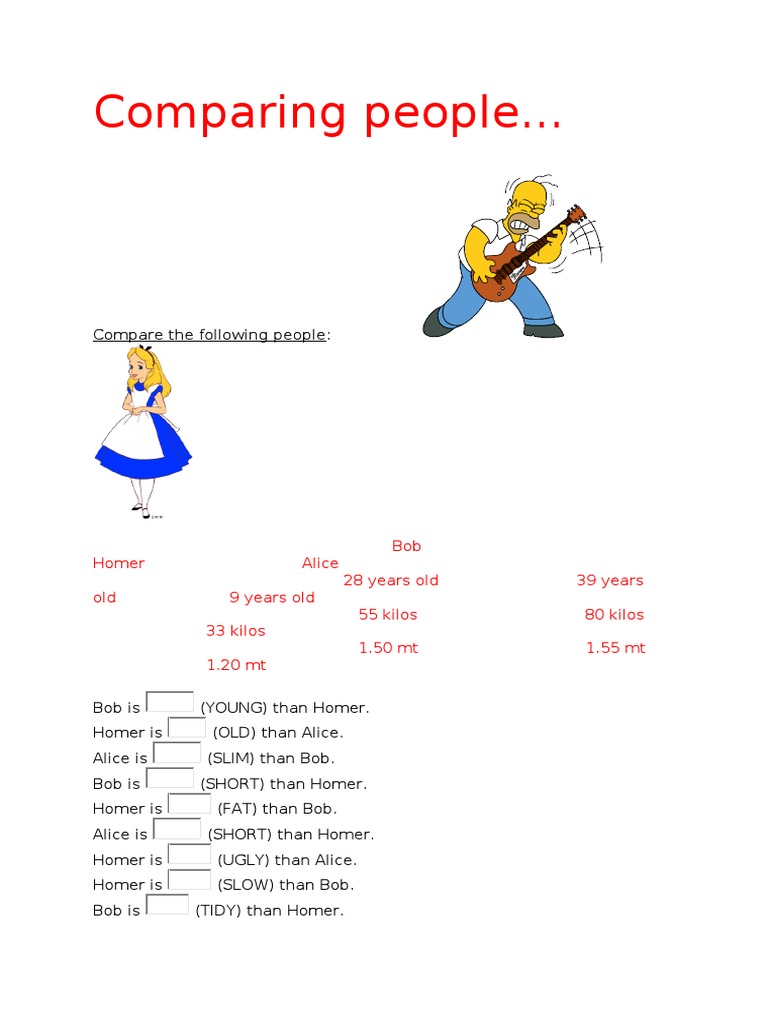 Comparing people…

Compare the following people:

Bob
Homer Alice
28 years old 39 years old 9 years old
55 kilos 80 kilos 33 kilos
1.50 mt 1.55 mt 1.20 mt

Bob is (YOUNG) than Homer.
Homer is (OLD) than Alice.
Alice is (SLIM) than Bob.
Bob is (SHORT) than Homer.
Homer is (FAT) than Bob.
Alice is (SHORT) than Homer.
Homer is (UGLY) than Alice.
Homer is (SLOW) than Bob.
Bob is (TIDY) than Homer.